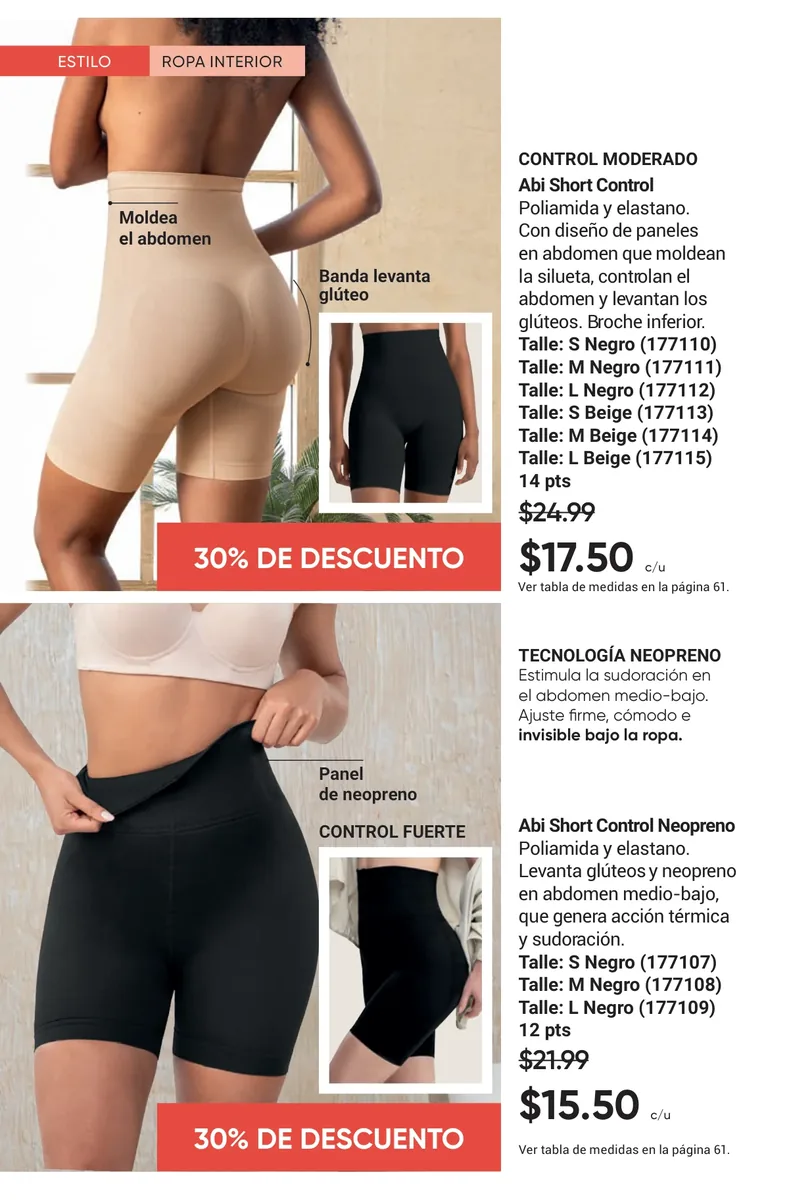 ESTILO ROPA INTERIOR

Moldea el abdomen

Banda levanta glúteo

30% DE DESCUENTO

CONTROL MODERADO

Abi Short Control

Poliamida y elastano. Con diseño de paneles en abdomen que moldean la silueta, controlan el abdomen y levantan los glúteos. Broche inferior.

Talle: S Negro (177110)
Talle: M Negro (177111)
Talle: L Negro (177112)
Talle: S Beige (177113)
Talle: M Beige (177114)
Talle: L Beige (177115)
14 pts

$24.99

$17.50 c/u

Ver tabla de medidas en la página 61.

Panel de neopreno

CONTROL FUERTE

30% DE DESCUENTO

TECNOLOGÍA NEOPRENO

Estimula la sudoración en el abdomen medio-bajo. Ajuste firme, cómodo e invisible bajo la ropa.

Abi Short Control Neopreno

Poliamida y elastano. Levanta glúteos y neopreno en abdomen medio-bajo, que genera acción térmica y sudoración.

Talle: S Negro (177107)
Talle: M Negro (177108)
Talle: L Negro (177109)
12 pts

$21.99

$15.50 c/u

Ver tabla de medidas en la página 61.